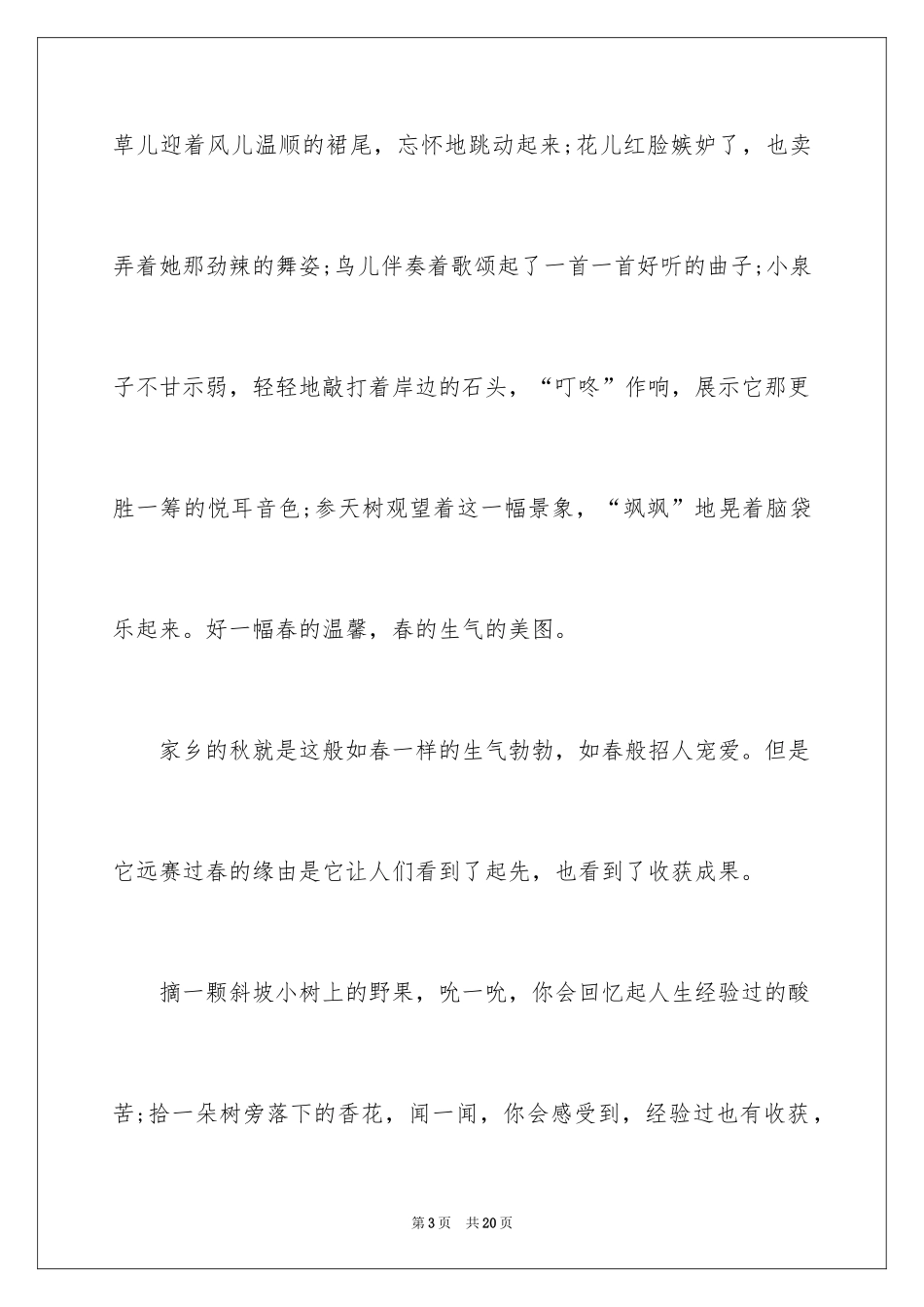 草儿迎着风儿温顺的裙尾，忘怀地跳动起来;花儿红脸嫉妒了，也卖弄着她那劲辣的舞姿;鸟儿伴奏着歌颂起了一首一首好听的曲子;小泉子不甘示弱，轻轻地敲打着岸边的石头，“叮咚”作响，展示它那更胜一筹的悦耳音色;参天树观望着这一幅景象，“飒飒”地晃着脑袋乐起来。好一幅春的温馨，春的生气的美图。

家乡的秋就是这般如春一样的生气勃勃，如春般招人宠爱。但是它远赛过春的缘由是它让人们看到了起先，也看到了收获成果。

摘一颗斜坡小树上的野果，吮一吮，你会回忆起人生经验过的酸苦;拾一朵树旁落下的香花，闻一闻，你会感受到，经验过也有收获，

第3页　共20页